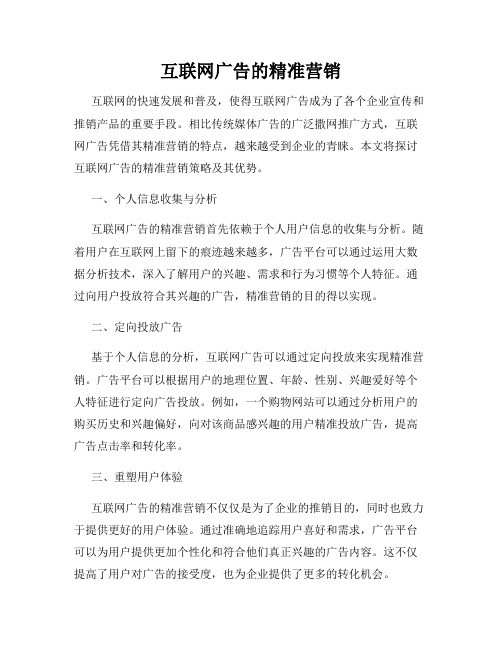 互联网广告的精准营销

互联网的快速发展和普及，使得互联网广告成为了各个企业宣传和推销产品的重要手段。相比传统媒体广告的广泛撒网推广方式，互联网广告凭借其精准营销的特点，越来越受到企业的青睐。本文将探讨互联网广告的精准营销策略及其优势。

一、个人信息收集与分析

互联网广告的精准营销首先依赖于个人用户信息的收集与分析。随着用户在互联网上留下的痕迹越来越多，广告平台可以通过运用大数据分析技术，深入了解用户的兴趣、需求和行为习惯等个人特征。通过向用户投放符合其兴趣的广告，精准营销的目的得以实现。

二、定向投放广告

基于个人信息的分析，互联网广告可以通过定向投放来实现精准营销。广告平台可以根据用户的地理位置、年龄、性别、兴趣爱好等个人特征进行定向广告投放。例如，一个购物网站可以通过分析用户的购买历史和兴趣偏好，向对该商品感兴趣的用户精准投放广告，提高广告点击率和转化率。

三、重塑用户体验

互联网广告的精准营销不仅仅是为了企业的推销目的，同时也致力于提供更好的用户体验。通过准确地追踪用户喜好和需求，广告平台可以为用户提供更加个性化和符合他们真正兴趣的广告内容。这不仅提高了用户对广告的接受度，也为企业提供了更多的转化机会。